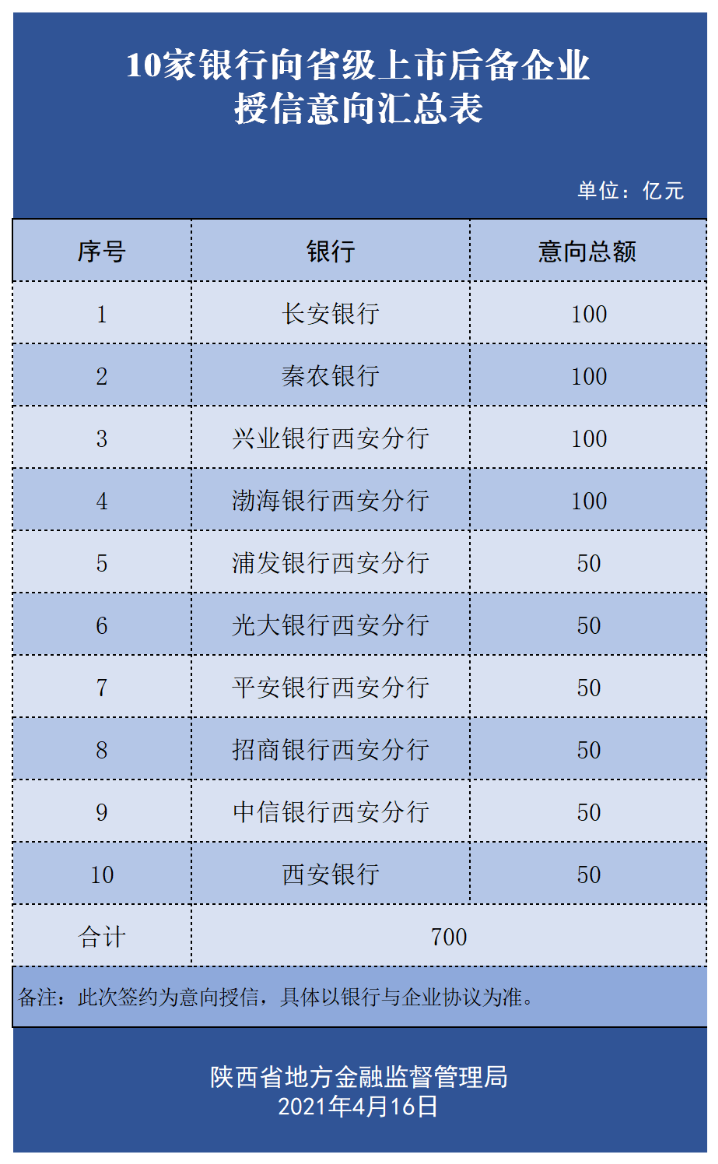 10家银行向省级上市后备企业
授信意向汇总表

单位：亿元

| 序号 | 银行 | 意向总额 |
|---|---|---|
| 1 | 长安银行 | 100 |
| 2 | 秦农银行 | 100 |
| 3 | 兴业银行西安分行 | 100 |
| 4 | 渤海银行西安分行 | 100 |
| 5 | 浦发银行西安分行 | 50 |
| 6 | 光大银行西安分行 | 50 |
| 7 | 平安银行西安分行 | 50 |
| 8 | 招商银行西安分行 | 50 |
| 9 | 中信银行西安分行 | 50 |
| 10 | 西安银行 | 50 |
| 合计 | 700 | |

备注：此次签约为意向授信，具体以银行与企业协议为准。

陕西省地方金融监督管理局
2021年4月16日